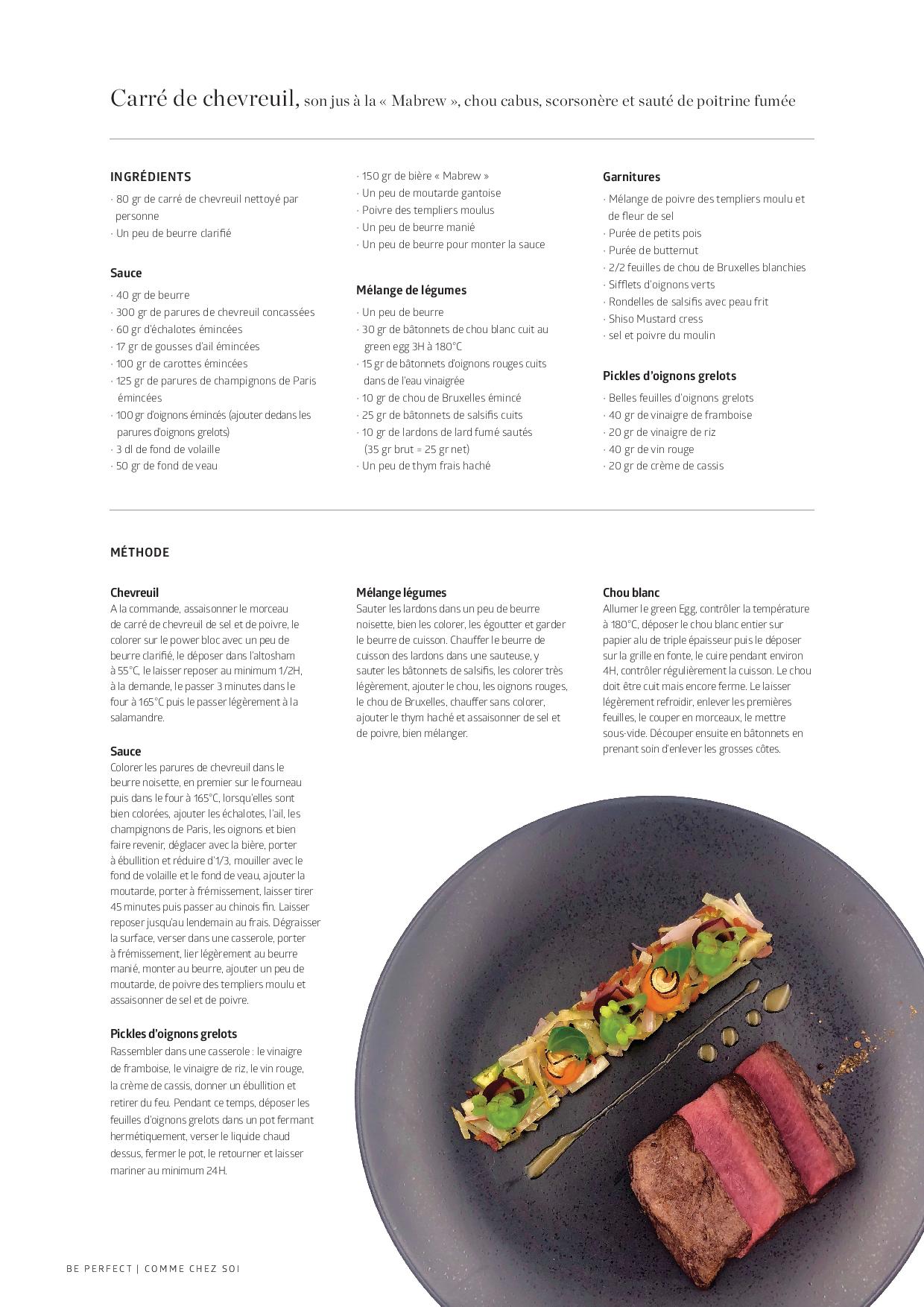 Carré de chevreuil, son jus à la « Mabrew », chou cabus, scorsonère et sauté de poitrine fumée

INGRÉDIENTS
· 80 gr de carré de chevreuil nettoyé par personne
· Un peu de beurre clarifié

Sauce
· 40 gr de beurre
· 300 gr de parures de chevreuil concassées
· 60 gr d'échalotes émincées
· 17 gr de gousses d'ail émincées
· 100 gr de carottes émincées
· 125 gr de parures de champignons de Paris émincées
· 100 gr d'oignons émincés (ajouter dedans les parures d'oignons grelots)
· 3 dl de fond de volaille
· 50 gr de fond de veau
· 150 gr de bière « Mabrew »
· Un peu de moutarde gantoise
· Poivre des templiers moulus
· Un peu de beurre manié
· Un peu de beurre pour monter la sauce

Mélange de légumes
· Un peu de beurre
· 30 gr de bâtonnets de chou blanc cuit au green egg 3H à 180°C
· 15 gr de bâtonnets d'oignons rouges cuits dans de l'eau vinaigrée
· 10 gr de chou de Bruxelles émincé
· 25 gr de bâtonnets de salsifis cuits
· 10 gr de lardons de lard fumé sautés (35 gr brut = 25 gr net)
· Un peu de thym frais haché

Garnitures
· Mélange de poivre des templiers moulu et de fleur de sel
· Purée de petits pois
· Purée de butternut
· 2/2 feuilles de chou de Bruxelles blanchies
· Sifflets d'oignons verts
· Rondelles de salsifis avec peau frit
· Shiso Mustard cress
· sel et poivre du moulin

Pickles d'oignons grelots
· Belles feuilles d'oignons grelots
· 40 gr de vinaigre de framboise
· 20 gr de vinaigre de riz
· 40 gr de vin rouge
· 20 gr de crème de cassis

MÉTHODE

Chevreuil
A la commande, assaisonner le morceau de carré de chevreuil de sel et de poivre, le colorer sur le power bloc avec un peu de beurre clarifié, le déposer dans l'altosham à 55°C, le laisser reposer au minimum 1/2H, à la demande, le passer 3 minutes dans le four à 165°C puis le passer légèrement à la salamandre.

Sauce
Colorer les parures de chevreuil dans le beurre noisette, en premier sur le fourneau puis dans le four à 165°C, lorsqu'elles sont bien colorées, ajouter les échalotes, l'ail, les champignons de Paris, les oignons et bien faire revenir, déglacer avec la bière, porter à ébullition et réduire d'1/3, mouiller avec le fond de volaille et le fond de veau, ajouter la moutarde, porter à frémissement, laisser tirer 45 minutes puis passer au chinois fin. Laisser reposer jusqu'au lendemain au frais. Dégraisser la surface, verser dans une casserole, porter à frémissement, lier légèrement au beurre manié, monter au beurre, ajouter un peu de moutarde, de poivre des templiers moulu et assaisonner de sel et de poivre.

Pickles d'oignons grelots
Rassembler dans une casserole : le vinaigre de framboise, le vinaigre de riz, le vin rouge, la crème de cassis, donner un ébullition et retirer du feu. Pendant ce temps, déposer les feuilles d'oignons grelots dans un pot fermant hermétiquement, verser le liquide chaud dessus, fermer le pot, le retourner et laisser mariner au minimum 24H.

Mélange légumes
Sauter les lardons dans un peu de beurre noisette, bien les colorer, les égoutter et garder le beurre de cuisson. Chauffer le beurre de cuisson des lardons dans une sauteuse, y sauter les bâtonnets de salsifis, les colorer très légèrement, ajouter le chou, les oignons rouges, le chou de Bruxelles, chauffer sans colorer, ajouter le thym haché et assaisonner de sel et de poivre, bien mélanger.

Chou blanc
Allumer le green Egg, contrôler la température à 180°C, déposer le chou blanc entier sur papier alu de triple épaisseur puis le déposer sur la grille en fonte, le cuire pendant environ 4H, contrôler régulièrement la cuisson. Le chou doit être cuit mais encore ferme. Le laisser légèrement refroidir, enlever les premières feuilles, le couper en morceaux, le mettre sous-vide. Découper ensuite en bâtonnets en prenant soin d'enlever les grosses côtes.

BE PERFECT | COMME CHEZ SOI